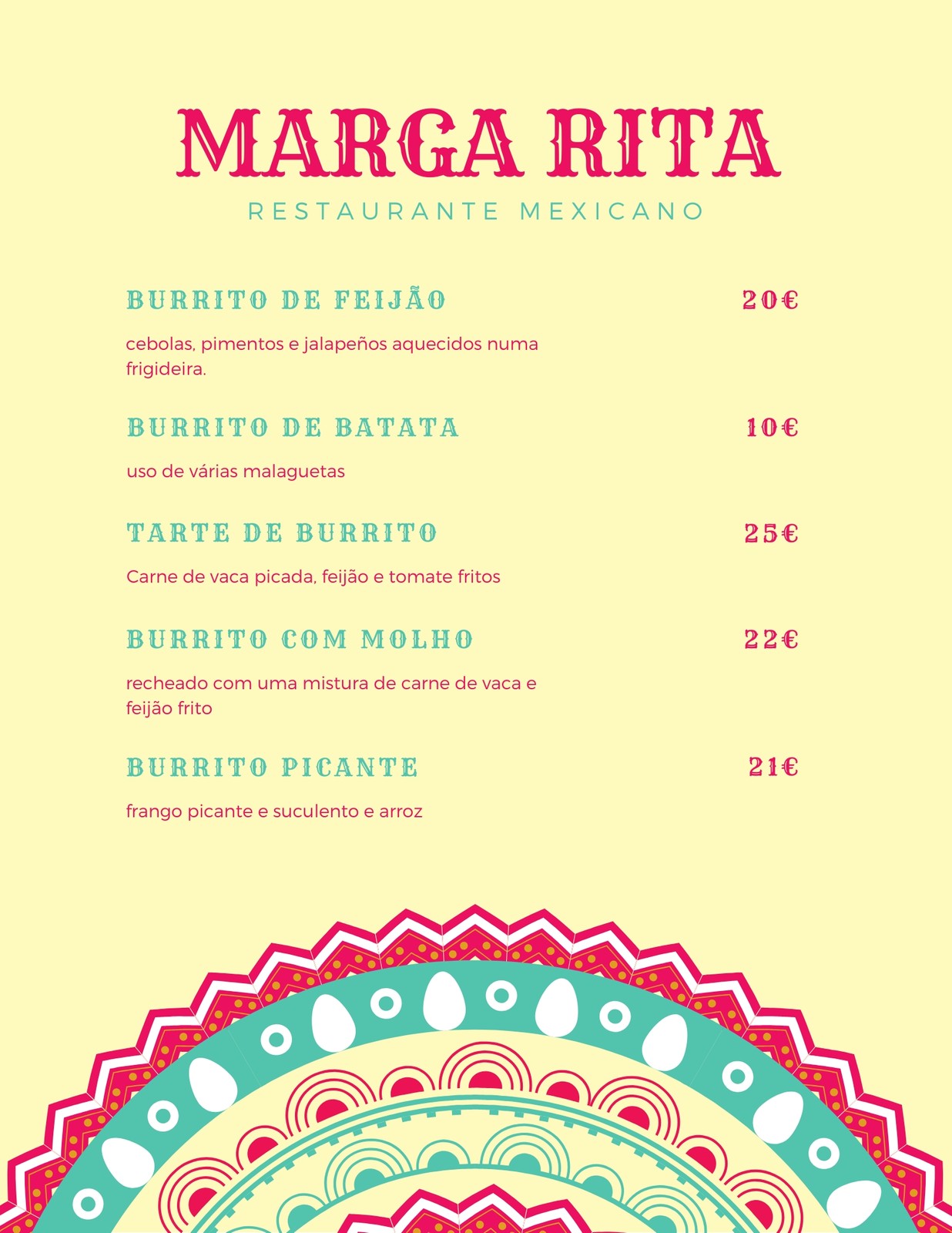 MARGA RITA

RESTAURANTE MEXICANO

BURRITO DE FEIJÃO 20€

cebolas, pimentos e jalapeños aquecidos numa frigideira.

BURRITO DE BATATA 10€

uso de várias malaguetas

TARTE DE BURRITO 25€

Carne de vaca picada, feijão e tomate fritos

BURRITO COM MOLHO 22€

recheado com uma mistura de carne de vaca e feijão frito

BURRITO PICANTE 21€

frango picante e suculento e arroz